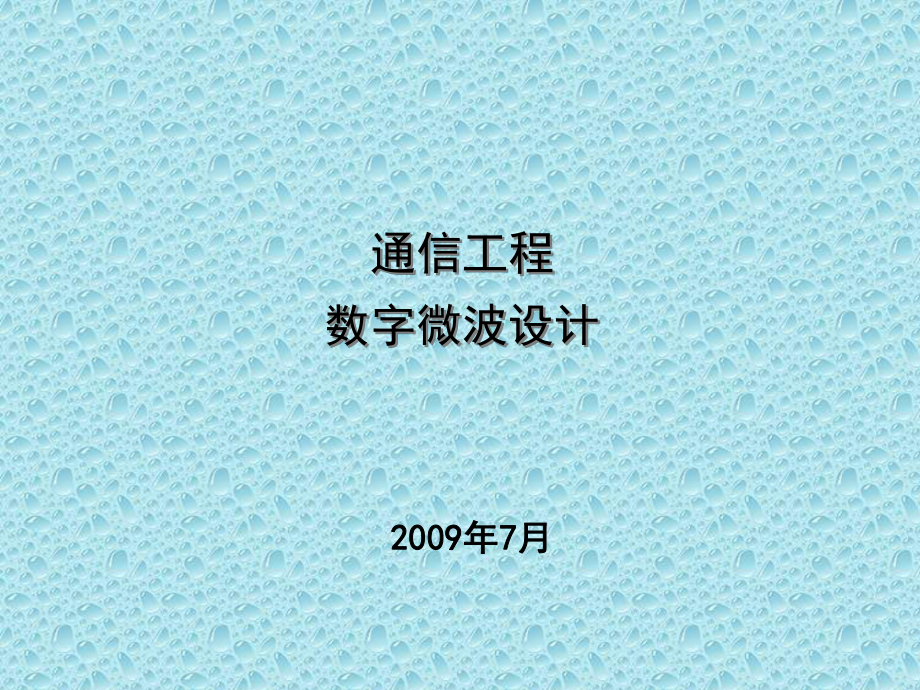 通信工程
数字微波设计

2009年7月